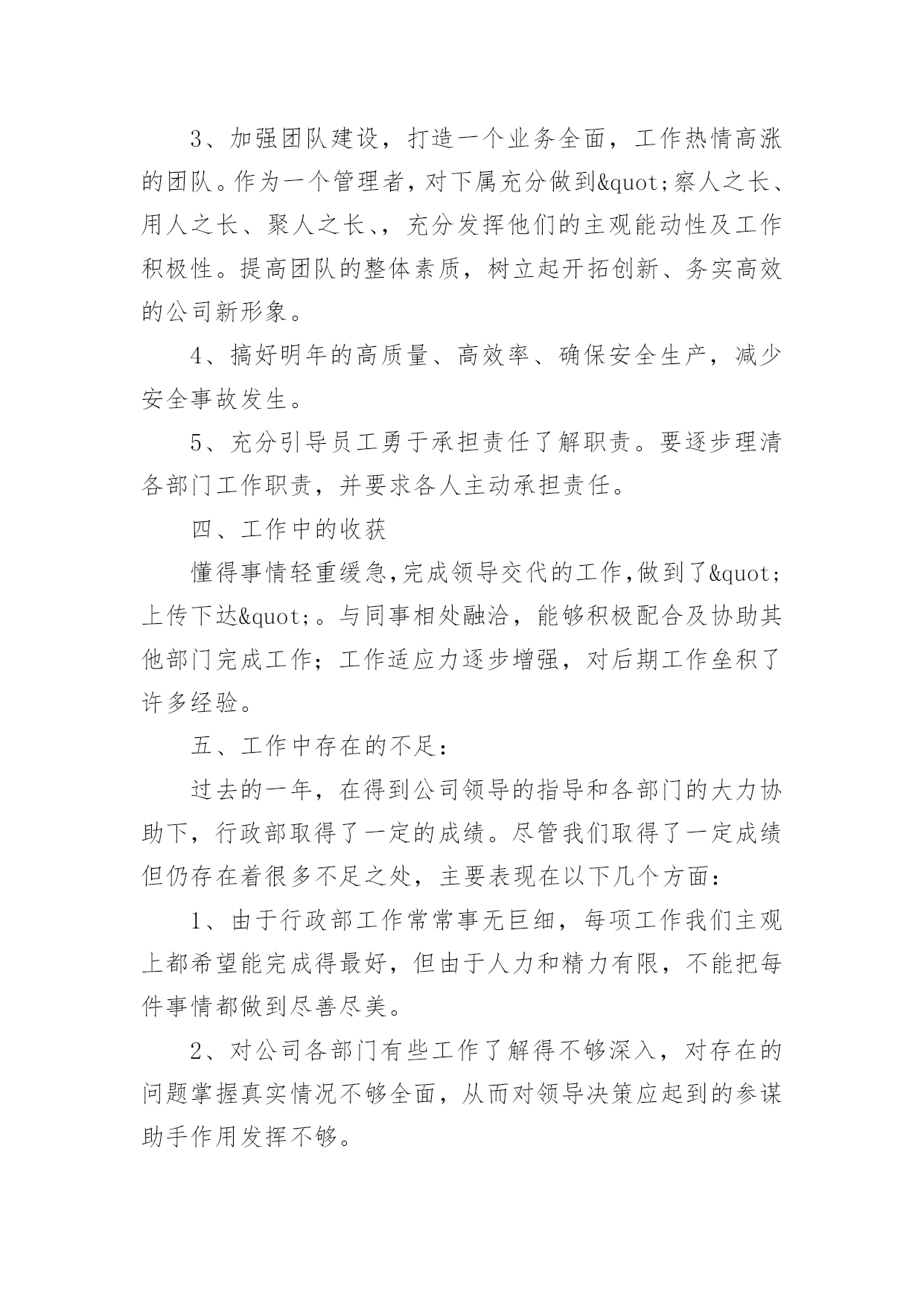 3、加强团队建设，打造一个业务全面，工作热情高涨的团队。作为一个管理者，对下属充分做到&quot;察人之长、用人之长、聚人之长、，充分发挥他们的主观能动性及工作积极性。提高团队的整体素质，树立起开拓创新、务实高效的公司新形象。

4、搞好明年的高质量、高效率、确保安全生产，减少安全事故发生。

5、充分引导员工勇于承担责任了解职责。要逐步理清各部门工作职责，并要求各人主动承担责任。

四、工作中的收获

懂得事情轻重缓急,完成领导交代的工作,做到了&quot;上传下达&quot;。与同事相处融洽，能够积极配合及协助其他部门完成工作；工作适应力逐步增强，对后期工作垒积了许多经验。

五、工作中存在的不足：

过去的一年，在得到公司领导的指导和各部门的大力协助下，行政部取得了一定的成绩。尽管我们取得了一定成绩但仍存在着很多不足之处，主要表现在以下几个方面：

1、由于行政部工作常常事无巨细，每项工作我们主观上都希望能完成得最好，但由于人力和精力有限，不能把每件事情都做到尽善尽美。

2、对公司各部门有些工作了解得不够深入，对存在的问题掌握真实情况不够全面，从而对领导决策应起到的参谋助手作用发挥不够。